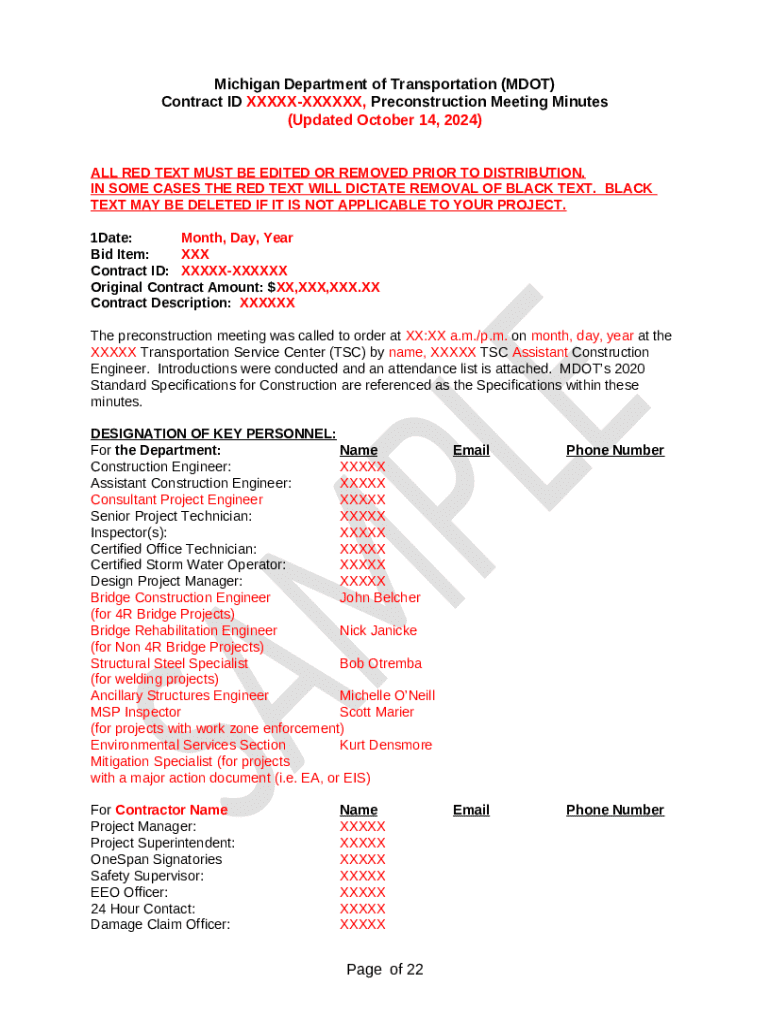 Michigan Department of Transportation (MDOT)
Contract ID XXXXX-XXXXXX, Preconstruction Meeting Minutes
(Updated October 14, 2024)

ALL RED TEXT MUST BE EDITED OR REMOVED PRIOR TO DISTRIBUTION. IN SOME CASES THE RED TEXT WILL DICTATE REMOVAL OF BLACK TEXT. BLACK TEXT MAY BE DELETED IF IT IS NOT APPLICABLE TO YOUR PROJECT.

1Date: Month, Day, Year
Bid Item: XXX
Contract ID: XXXXX-XXXXXX
Original Contract Amount: $XX,XXX,XXX.XX
Contract Description: XXXXXX

The preconstruction meeting was called to order at XX:XX a.m./p.m. on month, day, year at the XXXXX Transportation Service Center (TSC) by name, XXXXX TSC Assistant Construction Engineer. Introductions were conducted and an attendance list is attached. MDOT's 2020 Standard Specifications for Construction are referenced as the Specifications within these minutes.

DESIGNATION OF KEY PERSONNEL:

| For the Department: | Name | Email | Phone Number |
|---|---|---|---|
| Construction Engineer: | XXXXX | | |
| Assistant Construction Engineer: | XXXXX | | |
| Consultant Project Engineer | XXXXX | | |
| Senior Project Technician: | XXXXX | | |
| Inspector(s): | XXXXX | | |
| Certified Office Technician: | XXXXX | | |
| Certified Storm Water Operator: | XXXXX | | |
| Design Project Manager: | XXXXX | | |
| Bridge Construction Engineer (for 4R Bridge Projects) | John Belcher | | |
| Bridge Rehabilitation Engineer (for Non 4R Bridge Projects) | Nick Janicke | | |
| Structural Steel Specialist (for welding projects) | Bob Otremba | | |
| Ancillary Structures Engineer | Michelle O'Neill | | |
| MSP Inspector (for projects with work zone enforcement) | Scott Marier | | |
| Environmental Services Section Mitigation Specialist (for projects with a major action document (i.e. EA, or EIS) | Kurt Densmore | | |

| For Contractor Name | Name | Email | Phone Number |
|---|---|---|---|
| Project Manager: | XXXXX | | |
| Project Superintendent: | XXXXX | | |
| OneSpan Signatories | XXXXX | | |
| Safety Supervisor: | XXXXX | | |
| EEO Officer: | XXXXX | | |
| 24 Hour Contact: | XXXXX | | |
| Damage Claim Officer: | XXXXX | | |

SAMPLE

Page of 22